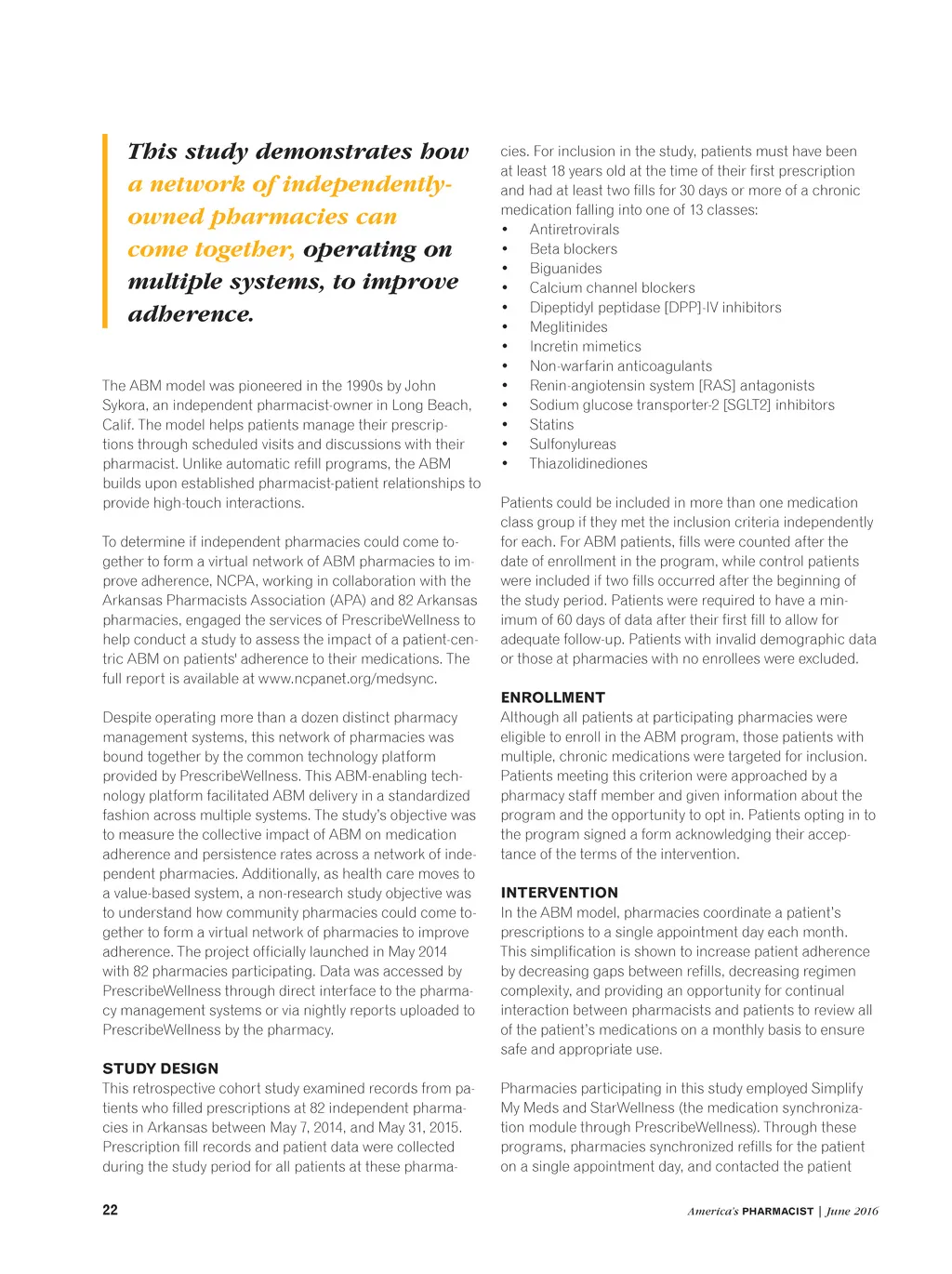 This study demonstrates how a network of independently-owned pharmacies can come together, operating on multiple systems, to improve adherence.

The ABM model was pioneered in the 1990s by John Sykora, an independent pharmacist-owner in Long Beach, Calif. The model helps patients manage their prescriptions through scheduled visits and discussions with their pharmacist. Unlike automatic refill programs, the ABM builds upon established pharmacist-patient relationships to provide high-touch interactions.

To determine if independent pharmacies could come together to form a virtual network of ABM pharmacies to improve adherence, NCPA, working in collaboration with the Arkansas Pharmacists Association (APA) and 82 Arkansas pharmacies, engaged the services of PrescribeWellness to help conduct a study to assess the impact of a patient-centric ABM on patients' adherence to their medications. The full report is available at www.ncpanet.org/medsync.

Despite operating more than a dozen distinct pharmacy management systems, this network of pharmacies was bound together by the common technology platform provided by PrescribeWellness. This ABM-enabling technology platform facilitated ABM delivery in a standardized fashion across multiple systems. The study's objective was to measure the collective impact of ABM on medication adherence and persistence rates across a network of independent pharmacies. Additionally, as health care moves to a value-based system, a non-research study objective was to understand how community pharmacies could come together to form a virtual network of pharmacies to improve adherence. The project officially launched in May 2014 with 82 pharmacies participating. Data was accessed by PrescribeWellness through direct interface to the pharmacy management systems or via nightly reports uploaded to PrescribeWellness by the pharmacy.

STUDY DESIGN
This retrospective cohort study examined records from patients who filled prescriptions at 82 independent pharmacies in Arkansas between May 7, 2014, and May 31, 2015. Prescription fill records and patient data were collected during the study period for all patients at these pharmacies. For inclusion in the study, patients must have been at least 18 years old at the time of their first prescription and had at least two fills for 30 days or more of a chronic medication falling into one of 13 classes:
• Antiretrovirals
• Beta blockers
• Biguanides
• Calcium channel blockers
• Dipeptidyl peptidase [DPP]-IV inhibitors
• Meglitinides
• Incretin mimetics
• Non-warfarin anticoagulants
• Renin-angiotensin system [RAS] antagonists
• Sodium glucose transporter-2 [SGLT2] inhibitors
• Statins
• Sulfonylureas
• Thiazolidinediones

Patients could be included in more than one medication class group if they met the inclusion criteria independently for each. For ABM patients, fills were counted after the date of enrollment in the program, while control patients were included if two fills occurred after the beginning of the study period. Patients were required to have a minimum of 60 days of data after their first fill to allow for adequate follow-up. Patients with invalid demographic data or those at pharmacies with no enrollees were excluded.

ENROLLMENT
Although all patients at participating pharmacies were eligible to enroll in the ABM program, those patients with multiple, chronic medications were targeted for inclusion. Patients meeting this criterion were approached by a pharmacy staff member and given information about the program and the opportunity to opt in. Patients opting in to the program signed a form acknowledging their acceptance of the terms of the intervention.

INTERVENTION
In the ABM model, pharmacies coordinate a patient's prescriptions to a single appointment day each month. This simplification is shown to increase patient adherence by decreasing gaps between refills, decreasing regimen complexity, and providing an opportunity for continual interaction between pharmacists and patients to review all of the patient's medications on a monthly basis to ensure safe and appropriate use.

Pharmacies participating in this study employed Simplify My Meds and StarWellness (the medication synchronization module through PrescribeWellness). Through these programs, pharmacies synchronized refills for the patient on a single appointment day, and contacted the patient

22 America's PHARMACIST | June 2016